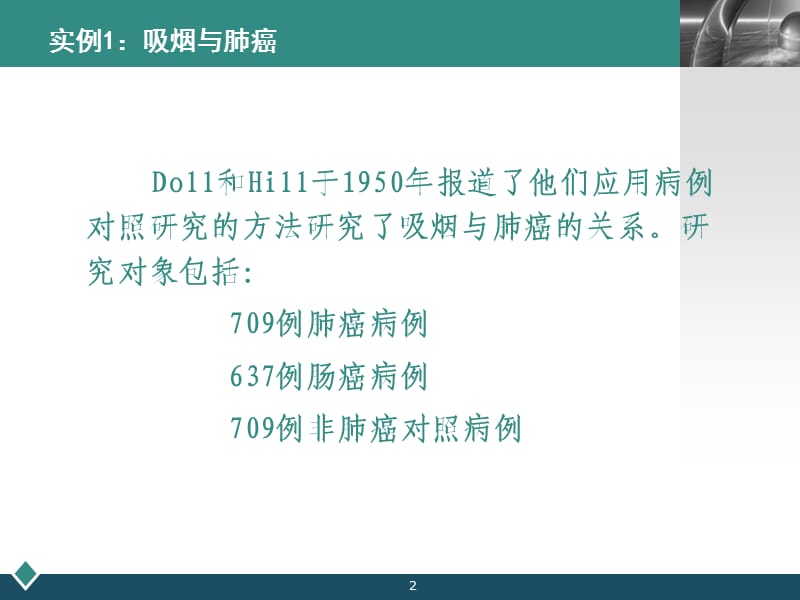 实例1：吸烟与肺癌

Doll和Hill于1950年报道了他们应用病例对照研究的方法研究了吸烟与肺癌的关系。研究对象包括:

709例肺癌病例

637例肠癌病例

709例非肺癌对照病例

2